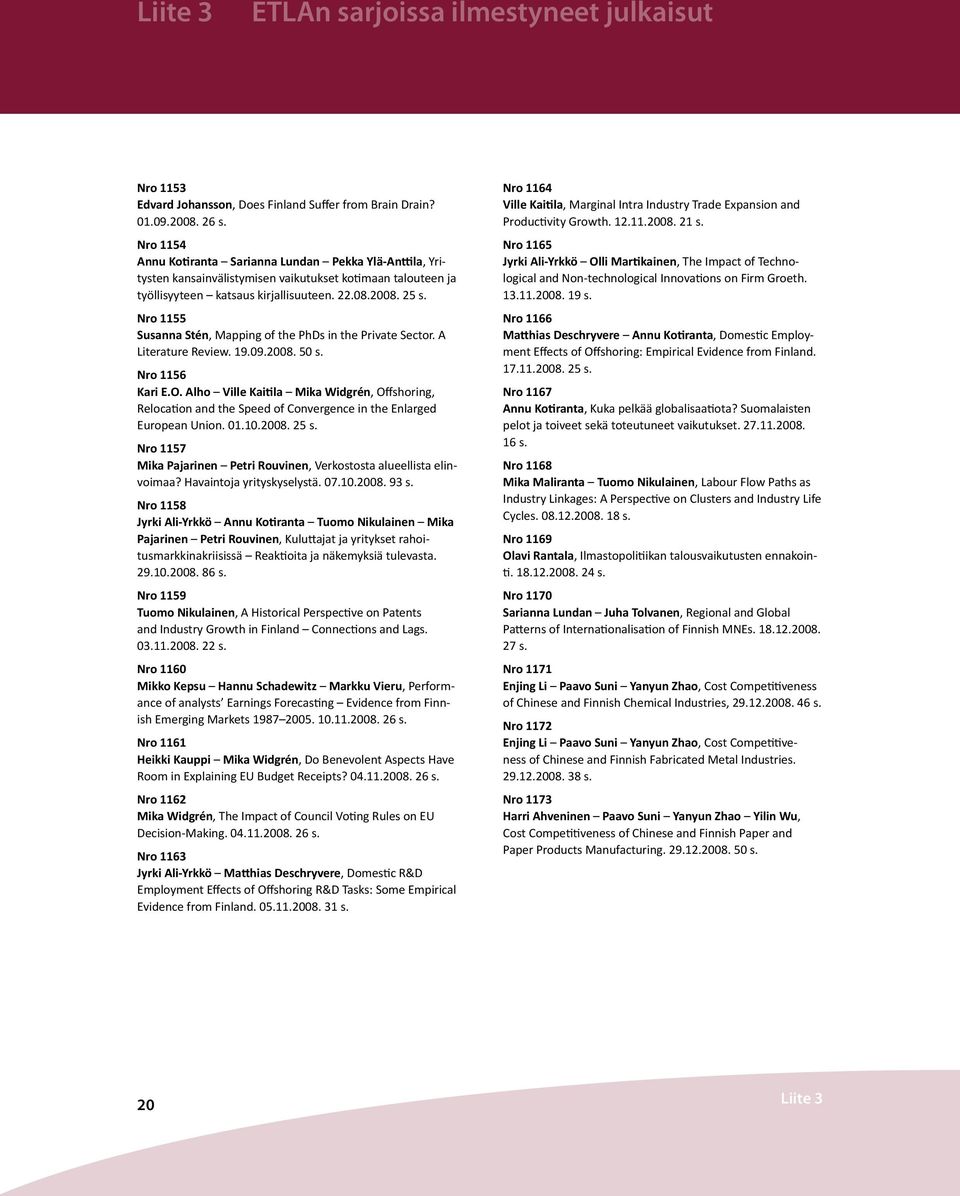 Liite 3 ETLAn sarjoissa ilmestyneet julkaisut

Nro 1153
Edvard Johansson, Does Finland Suffer from Brain Drain? 01.09.2008. 26 s.

Nro 1154
Annu Kotiranta – Sarianna Lundan – Pekka Ylä-Anttila, Yritysten kansainvälistymisen vaikutukset kotimaan talouteen ja työllisyyteen – katsaus kirjallisuuteen. 22.08.2008. 25 s.

Nro 1155
Susanna Stén, Mapping of the PhDs in the Private Sector. A Literature Review. 19.09.2008. 50 s.

Nro 1156
Kari E.O. Alho – Ville Kaitila – Mika Widgrén, Offshoring, Relocation and the Speed of Convergence in the Enlarged European Union. 01.10.2008. 25 s.

Nro 1157
Mika Pajarinen – Petri Rouvinen, Verkostosta alueellista elinvoimaa? Havaintoja yrityskyselystä. 07.10.2008. 93 s.

Nro 1158
Jyrki Ali-Yrkkö – Annu Kotiranta – Tuomo Nikulainen – Mika Pajarinen – Petri Rouvinen, Kuluttajat ja yritykset rahoitusmarkkinakriisissä – Reaktioita ja näkemyksiä tulevasta. 29.10.2008. 86 s.

Nro 1159
Tuomo Nikulainen, A Historical Perspective on Patents and Industry Growth in Finland – Connections and Lags. 03.11.2008. 22 s.

Nro 1160
Mikko Kepsu – Hannu Schadewitz – Markku Vieru, Performance of analysts' Earnings Forecasting – Evidence from Finnish Emerging Markets 1987–2005. 10.11.2008. 26 s.

Nro 1161
Heikki Kauppi – Mika Widgrén, Do Benevolent Aspects Have Room in Explaining EU Budget Receipts? 04.11.2008. 26 s.

Nro 1162
Mika Widgrén, The Impact of Council Voting Rules on EU Decision-Making. 04.11.2008. 26 s.

Nro 1163
Jyrki Ali-Yrkkö – Matthias Deschryvere, Domestic R&D Employment Effects of Offshoring R&D Tasks: Some Empirical Evidence from Finland. 05.11.2008. 31 s.

Nro 1164
Ville Kaitila, Marginal Intra Industry Trade Expansion and Productivity Growth. 12.11.2008. 21 s.

Nro 1165
Jyrki Ali-Yrkkö – Olli Martikainen, The Impact of Technological and Non-technological Innovations on Firm Groeth. 13.11.2008. 19 s.

Nro 1166
Matthias Deschryvere – Annu Kotiranta, Domestic Employment Effects of Offshoring: Empirical Evidence from Finland. 17.11.2008. 25 s.

Nro 1167
Annu Kotiranta, Kuka pelkää globalisaatiota? Suomalaisten pelot ja toiveet sekä toteutuneet vaikutukset. 27.11.2008. 16 s.

Nro 1168
Mika Maliranta – Tuomo Nikulainen, Labour Flow Paths as Industry Linkages: A Perspective on Clusters and Industry Life Cycles. 08.12.2008. 18 s.

Nro 1169
Olavi Rantala, Ilmastopolitiikan talousvaikutusten ennakointi. 18.12.2008. 24 s.

Nro 1170
Sarianna Lundan – Juha Tolvanen, Regional and Global Patterns of Internationalisation of Finnish MNEs. 18.12.2008. 27 s.

Nro 1171
Enjing Li – Paavo Suni – Yanyun Zhao, Cost Competitiveness of Chinese and Finnish Chemical Industries, 29.12.2008. 46 s.

Nro 1172
Enjing Li – Paavo Suni – Yanyun Zhao, Cost Competitiveness of Chinese and Finnish Fabricated Metal Industries. 29.12.2008. 38 s.

Nro 1173
Harri Ahveninen – Paavo Suni – Yanyun Zhao – Yilin Wu, Cost Competitiveness of Chinese and Finnish Paper and Paper Products Manufacturing. 29.12.2008. 50 s.

20

Liite 3